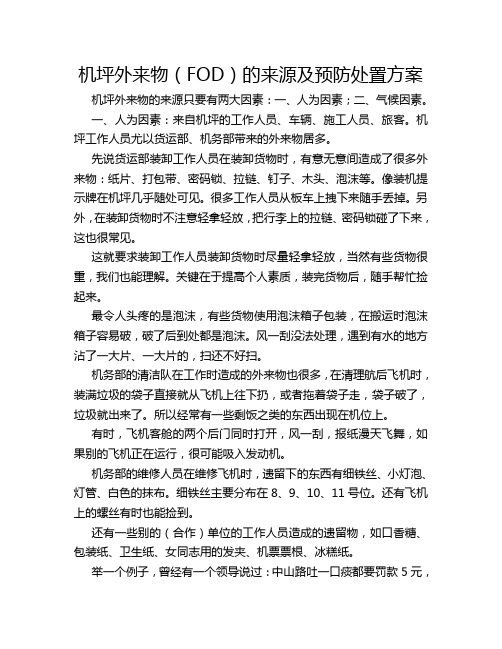 机坪外来物（FOD）的来源及预防处置方案

机坪外来物的来源只要有两大因素：一、人为因素；二、气候因素。

一、人为因素：来自机坪的工作人员、车辆、施工人员、旅客。机坪工作人员尤以货运部、机务部带来的外来物居多。

先说货运部装卸工作人员在装卸货物时，有意无意间造成了很多外来物：纸片、打包带、密码锁、拉链、钉子、木头、泡沫等。像装机提示牌在机坪几乎随处可见。很多工作人员从板车上拽下来随手丢掉。另外，在装卸货物时不注意轻拿轻放，把行李上的拉链、密码锁碰了下来，这也很常见。

这就要求装卸工作人员装卸货物时尽量轻拿轻放，当然有些货物很重，我们也能理解。关键在于提高个人素质，装完货物后，随手帮忙捡起来。

最令人头疼的是泡沫，有些货物使用泡沫箱子包装，在搬运时泡沫箱子容易破，破了后到处都是泡沫。风一刮没法处理，遇到有水的地方沾了一大片、一大片的，扫还不好扫。

机务部的清洁队在工作时造成的外来物也很多，在清理航后飞机时，装满垃圾的袋子直接就从飞机上往下扔，或者拖着袋子走，袋子破了，垃圾就出来了。所以经常有一些剩饭之类的东西出现在机位上。

有时，飞机客舱的两个后门同时打开，风一刮，报纸漫天飞舞，如果别的飞机正在运行，很可能吸入发动机。

机务部的维修人员在维修飞机时，遗留下的东西有细铁丝、小灯泡、灯管、白色的抹布。细铁丝主要分布在 8、9、10、11 号位。还有飞机上的螺丝有时也能捡到。

还有一些别的（合作）单位的工作人员造成的遗留物，如口香糖、包装纸、卫生纸、女同志用的发夹、机票票根、冰糕纸。

举一个例子，曾经有一个领导说过：中山路吐一口痰都要罚款 5 元，